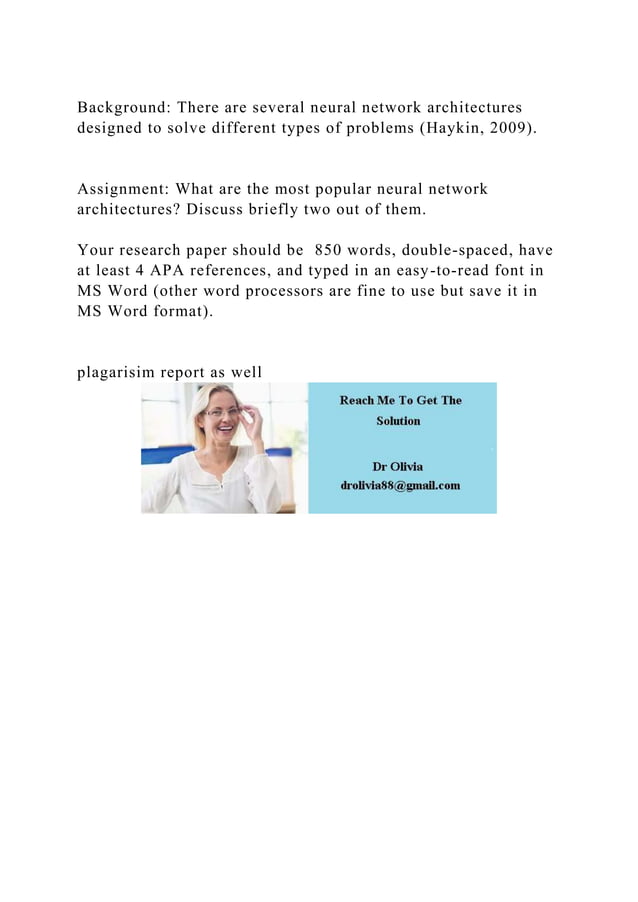 Background: There are several neural network architectures designed to solve different types of problems (Haykin, 2009).

Assignment: What are the most popular neural network architectures? Discuss briefly two out of them.

Your research paper should be 850 words, double-spaced, have at least 4 APA references, and typed in an easy-to-read font in MS Word (other word processors are fine to use but save it in MS Word format).

plagarisim report as well

Reach Me To Get The Solution

Dr Olivia
drolivia88@gmail.com